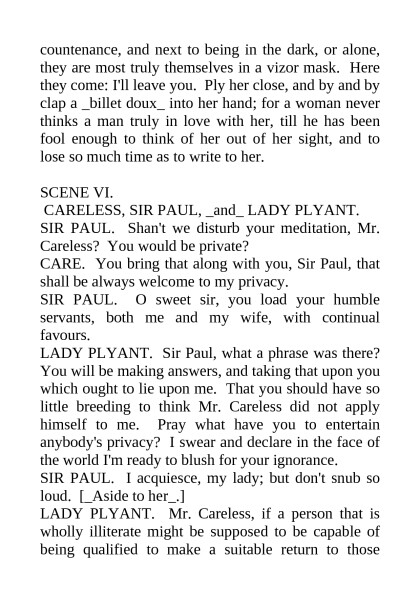 countenance, and next to being in the dark, or alone, they are most truly themselves in a vizor mask. Here they come: I'll leave you. Ply her close, and by and by clap a _billet doux_ into her hand; for a woman never thinks a man truly in love with her, till he has been fool enough to think of her out of her sight, and to lose so much time as to write to her.

SCENE VI.
CARELESS, SIR PAUL, _and_ LADY PLYANT.
SIR PAUL. Shan't we disturb your meditation, Mr. Careless? You would be private?
CARE. You bring that along with you, Sir Paul, that shall be always welcome to my privacy.
SIR PAUL. O sweet sir, you load your humble servants, both me and my wife, with continual favours.
LADY PLYANT. Sir Paul, what a phrase was there? You will be making answers, and taking that upon you which ought to lie upon me. That you should have so little breeding to think Mr. Careless did not apply himself to me. Pray what have you to entertain anybody's privacy? I swear and declare in the face of the world I'm ready to blush for your ignorance.
SIR PAUL. I acquiesce, my lady; but don't snub so loud. [_Aside to her_.]
LADY PLYANT. Mr. Careless, if a person that is wholly illiterate might be supposed to be capable of being qualified to make a suitable return to those